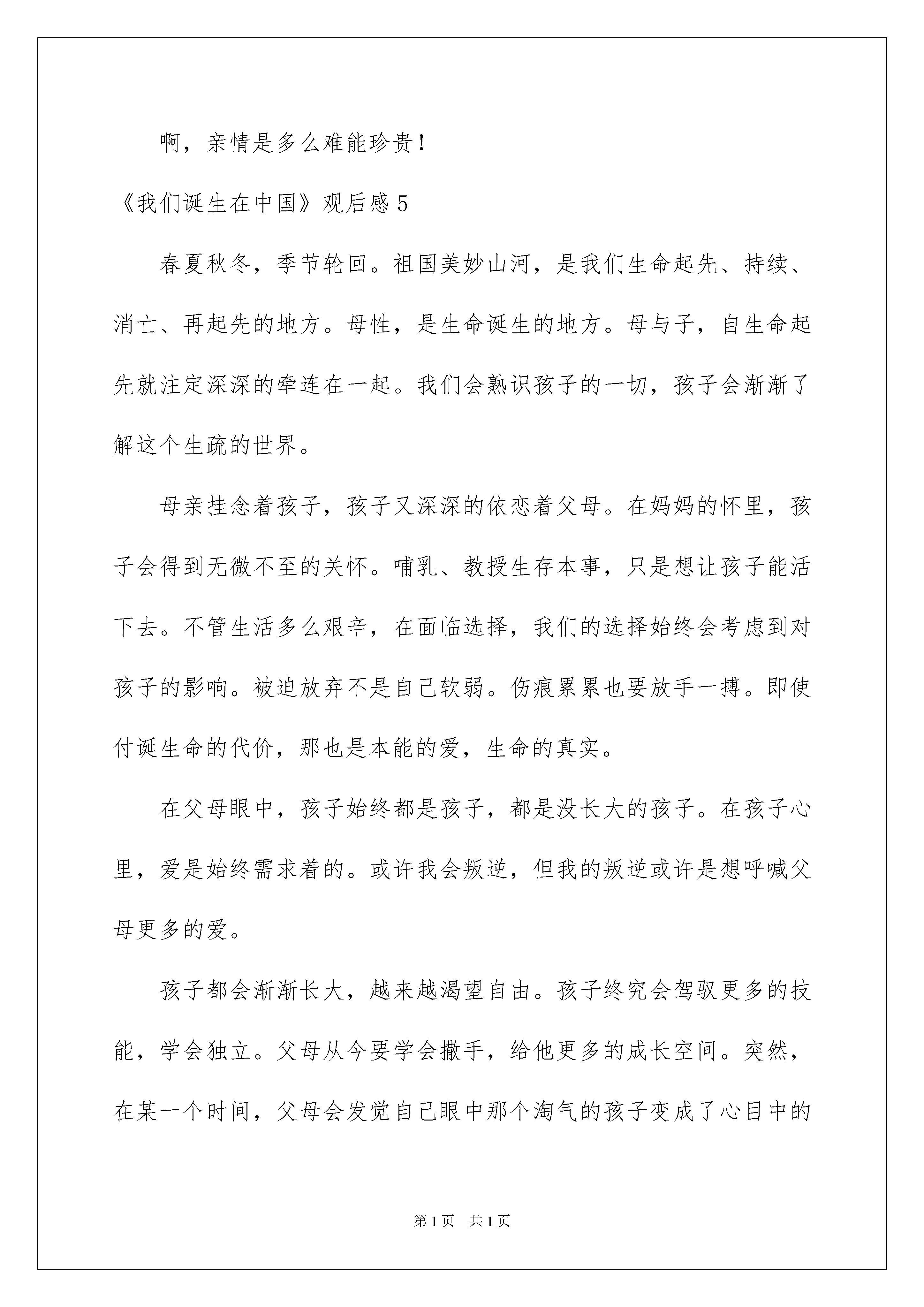 啊，亲情是多么难能珍贵！

《我们诞生在中国》观后感5

春夏秋冬，季节轮回。祖国美妙山河，是我们生命起先、持续、消亡、再起先的地方。母性，是生命诞生的地方。母与子，自生命起先就注定深深的牵连在一起。我们会熟识孩子的一切，孩子会渐渐了解这个生疏的世界。

母亲挂念着孩子，孩子又深深的依恋着父母。在妈妈的怀里，孩子会得到无微不至的关怀。哺乳、教授生存本事，只是想让孩子能活下去。不管生活多么艰辛，在面临选择，我们的选择始终会考虑到对孩子的影响。被迫放弃不是自己软弱。伤痕累累也要放手一搏。即使付诞生命的代价，那也是本能的爱，生命的真实。

在父母眼中，孩子始终都是孩子，都是没长大的孩子。在孩子心里，爱是始终需求着的。或许我会叛逆，但我的叛逆或许是想呼喊父母更多的爱。

孩子都会渐渐长大，越来越渴望自由。孩子终究会驾驭更多的技能，学会独立。父母从今要学会撒手，给他更多的成长空间。突然，在某一个时间，父母会发觉自己眼中那个淘气的孩子变成了心目中的

第1页　共1页